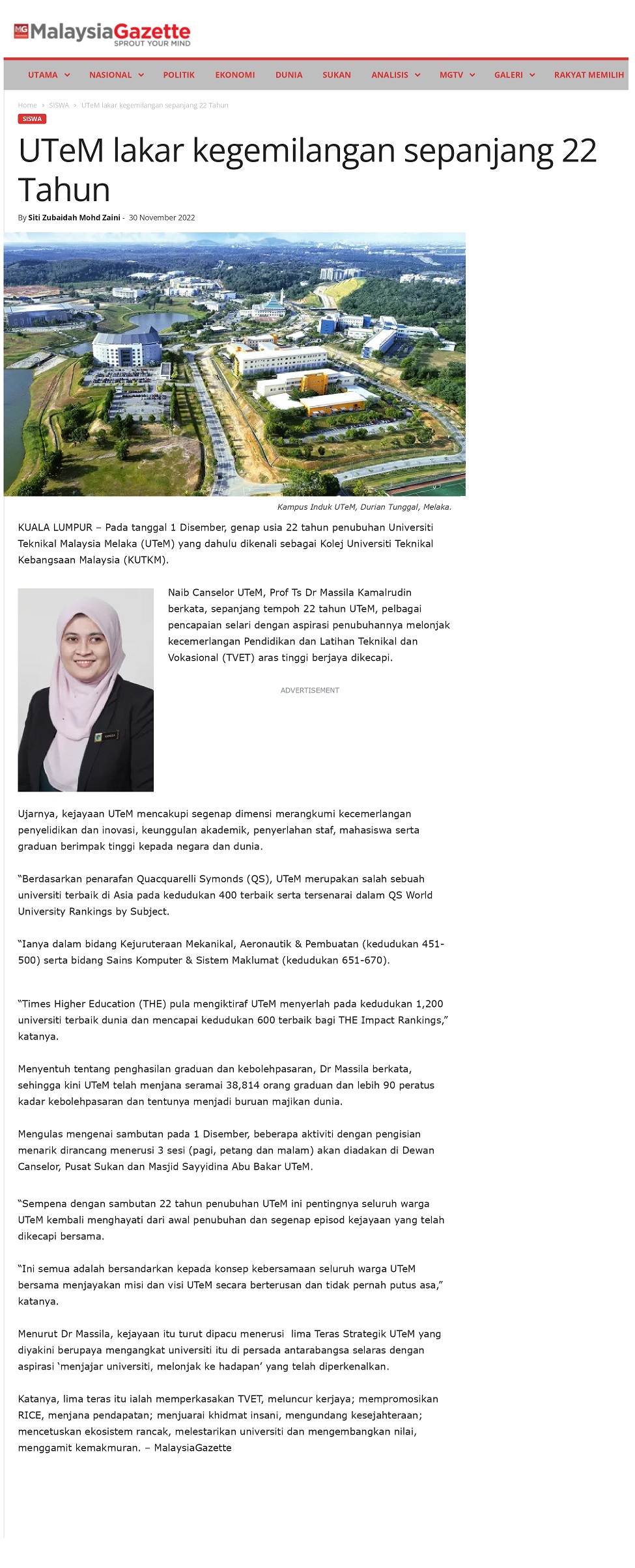 MG MalaysiaGazette
SPROUT YOUR MIND

UTAMA NASIONAL POLITIK EKONOMI DUNIA SUKAN ANALISIS MGTV GALERI RAKYAT MEMILIH

Home › SISWA › UTeM lakar kegemilangan sepanjang 22 Tahun

SISWA

UTeM lakar kegemilangan sepanjang 22 Tahun

By Siti Zubaidah Mohd Zaini - 30 November 2022

Kampus Induk UTeM, Durian Tunggal, Melaka.

KUALA LUMPUR – Pada tanggal 1 Disember, genap usia 22 tahun penubuhan Universiti Teknikal Malaysia Melaka (UTeM) yang dahulu dikenali sebagai Kolej Universiti Teknikal Kebangsaan Malaysia (KUTKM).

Naib Canselor UTeM, Prof Ts Dr Massila Kamalrudin berkata, sepanjang tempoh 22 tahun UTeM, pelbagai pencapaian selari dengan aspirasi penubuhannya melonjak kecemerlangan Pendidikan dan Latihan Teknikal dan Vokasional (TVET) aras tinggi berjaya dikecapi.

ADVERTISEMENT

Ujarnya, kejayaan UTeM mencakupi segenap dimensi merangkumi kecemerlangan penyelidikan dan inovasi, keunggulan akademik, penyerlahan staf, mahasiswa serta graduan berimpak tinggi kepada negara dan dunia.

“Berdasarkan penarafan Quacquarelli Symonds (QS), UTeM merupakan salah sebuah universiti terbaik di Asia pada kedudukan 400 terbaik serta tersenarai dalam QS World University Rankings by Subject.

“Ianya dalam bidang Kejuruteraan Mekanikal, Aeronautik & Pembuatan (kedudukan 451-500) serta bidang Sains Komputer & Sistem Maklumat (kedudukan 651-670).

“Times Higher Education (THE) pula mengiktiraf UTeM menyerlah pada kedudukan 1,200 universiti terbaik dunia dan mencapai kedudukan 600 terbaik bagi THE Impact Rankings,” katanya.

Menyentuh tentang penghasilan graduan dan kebolehpasaran, Dr Massila berkata, sehingga kini UTeM telah menjana seramai 38,814 orang graduan dan lebih 90 peratus kadar kebolehpasaran dan tentunya menjadi buruan majikan dunia.

Mengulas mengenai sambutan pada 1 Disember, beberapa aktiviti dengan pengisian menarik dirancang menerusi 3 sesi (pagi, petang dan malam) akan diadakan di Dewan Canselor, Pusat Sukan dan Masjid Sayyidina Abu Bakar UTeM.

“Sempena dengan sambutan 22 tahun penubuhan UTeM ini pentingnya seluruh warga UTeM kembali menghayati dari awal penubuhan dan segenap episod kejayaan yang telah dikecapi bersama.

“Ini semua adalah bersandarkan kepada konsep kebersamaan seluruh warga UTeM bersama menjayakan misi dan visi UTeM secara berterusan dan tidak pernah putus asa,” katanya.

Menurut Dr Massila, kejayaan itu turut dipacu menerusi lima Teras Strategik UTeM yang diyakini berupaya mengangkat universiti itu di persada antarabangsa selaras dengan aspirasi ‘menjajar universiti, melonjak ke hadapan’ yang telah diperkenalkan.

Katanya, lima teras itu ialah memperkasakan TVET, meluncur kerjaya; mempromosikan RICE, menjana pendapatan; menjuarai khidmat insani, mengundang kesejahteraan; mencetuskan ekosistem rancak, melestarikan universiti dan mengembangkan nilai, menggamit kemakmuran. – MalaysiaGazette